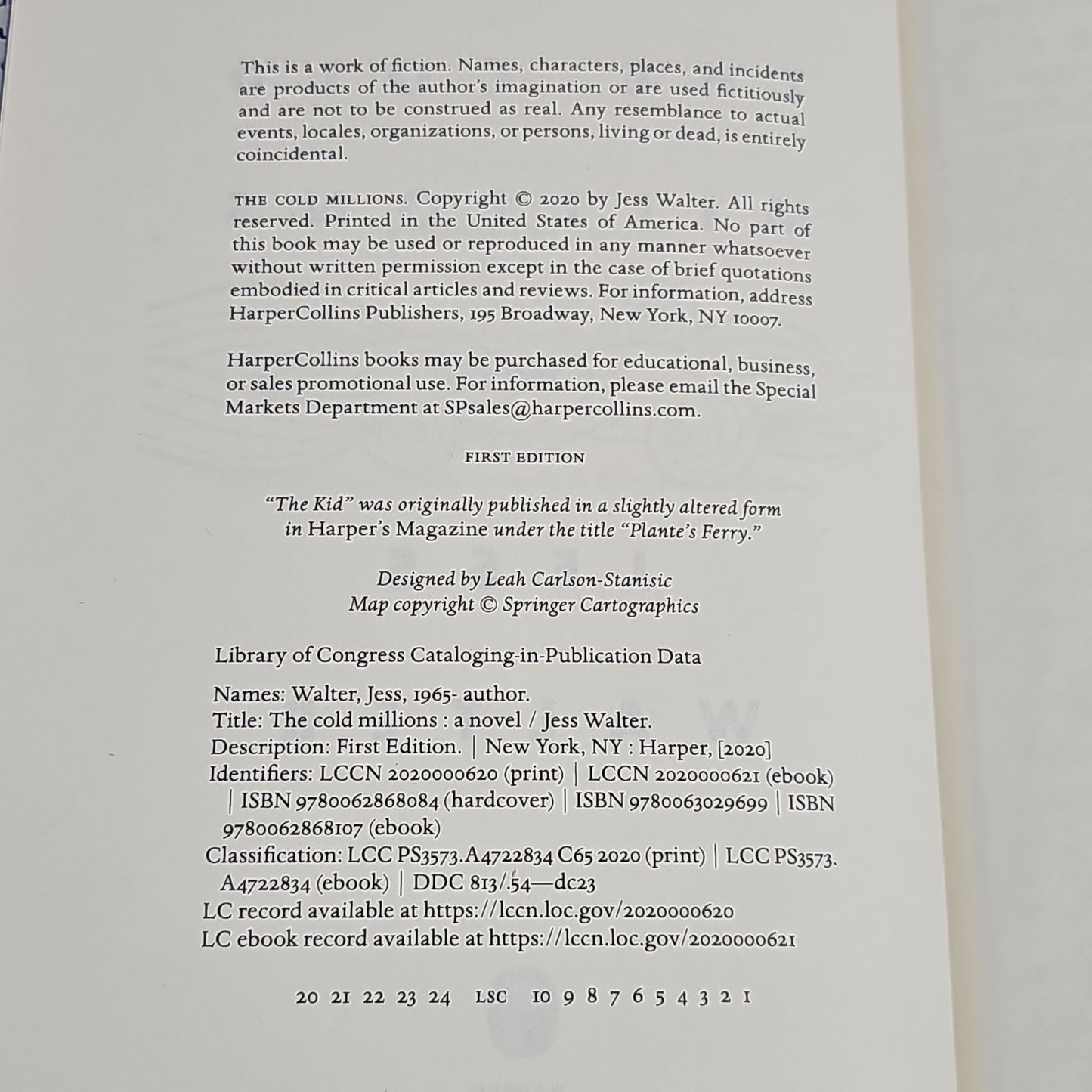 This is a work of fiction. Names, characters, places, and incidents are products of the author's imagination or are used fictitiously and are not to be construed as real. Any resemblance to actual events, locales, organizations, or persons, living or dead, is entirely coincidental.

THE COLD MILLIONS. Copyright © 2020 by Jess Walter. All rights reserved. Printed in the United States of America. No part of this book may be used or reproduced in any manner whatsoever without written permission except in the case of brief quotations embodied in critical articles and reviews. For information, address HarperCollins Publishers, 195 Broadway, New York, NY 10007.

HarperCollins books may be purchased for educational, business, or sales promotional use. For information, please email the Special Markets Department at SPsales@harpercollins.com.

FIRST EDITION

"The Kid" was originally published in a slightly altered form in Harper's Magazine under the title "Plante's Ferry."

Designed by Leah Carlson-Stanisic
Map copyright © Springer Cartographics

Library of Congress Cataloging-in-Publication Data

Names: Walter, Jess, 1965- author.
Title: The cold millions : a novel / Jess Walter.
Description: First Edition. | New York, NY : Harper, [2020]
Identifiers: LCCN 2020000620 (print) | LCCN 2020000621 (ebook) | ISBN 9780062868084 (hardcover) | ISBN 9780063029699 | ISBN 9780062868107 (ebook)
Classification: LCC PS3573.A4722834 C65 2020 (print) | LCC PS3573.A4722834 (ebook) | DDC 813/.54—dc23
LC record available at https://lccn.loc.gov/2020000620
LC ebook record available at https://lccn.loc.gov/2020000621

20 21 22 23 24 LSC 10 9 8 7 6 5 4 3 2 1